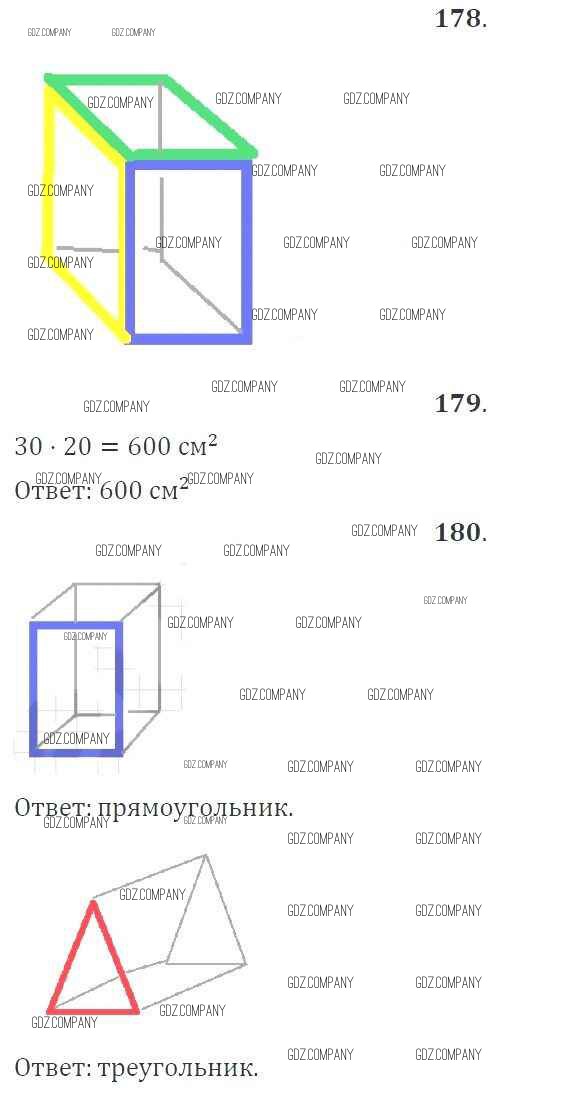 178.

179.

$30 \cdot 20 = 600$ см$^2$

Ответ: 600 см$^2$

180.

Ответ: прямоугольник.

Ответ: треугольник.

GDZ.COMPANY